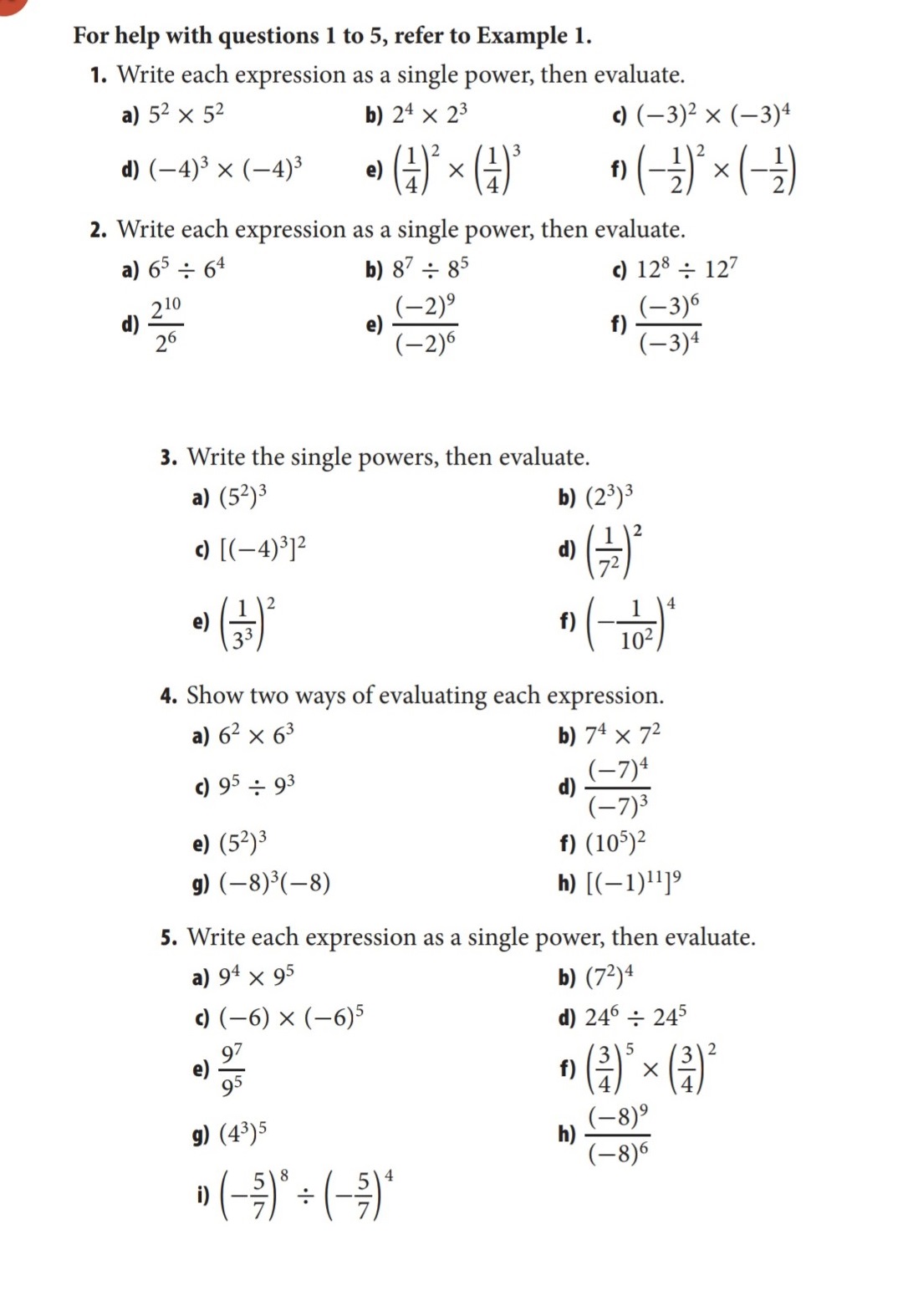 For help with questions 1 to 5, refer to Example 1.

1. Write each expression as a single power, then evaluate.

a) $5^2 \times 5^2$
b) $2^4 \times 2^3$
c) $(-3)^2 \times (-3)^4$
d) $(-4)^3 \times (-4)^3$
e) $\left(\frac{1}{4}\right)^2 \times \left(\frac{1}{4}\right)^3$
f) $\left(-\frac{1}{2}\right)^2 \times \left(-\frac{1}{2}\right)$

2. Write each expression as a single power, then evaluate.

a) $6^5 \div 6^4$
b) $8^7 \div 8^5$
c) $12^8 \div 12^7$
d) $\frac{2^{10}}{2^6}$
e) $\frac{(-2)^9}{(-2)^6}$
f) $\frac{(-3)^6}{(-3)^4}$

3. Write the single powers, then evaluate.

a) $(5^2)^3$
b) $(2^3)^3$
c) $[(-4)^3]^2$
d) $\left(\frac{1}{7^2}\right)^2$
e) $\left(\frac{1}{3^3}\right)^2$
f) $\left(-\frac{1}{10^2}\right)^4$

4. Show two ways of evaluating each expression.

a) $6^2 \times 6^3$
b) $7^4 \times 7^2$
c) $9^5 \div 9^3$
d) $\frac{(-7)^4}{(-7)^3}$
e) $(5^2)^3$
f) $(10^5)^2$
g) $(-8)^3(-8)$
h) $[(-1)^{11}]^9$

5. Write each expression as a single power, then evaluate.

a) $9^4 \times 9^5$
b) $(7^2)^4$
c) $(-6) \times (-6)^5$
d) $24^6 \div 24^5$
e) $\frac{9^7}{9^5}$
f) $\left(\frac{3}{4}\right)^5 \times \left(\frac{3}{4}\right)^2$
g) $(4^3)^5$
h) $\frac{(-8)^9}{(-8)^6}$
i) $\left(-\frac{5}{7}\right)^8 \div \left(-\frac{5}{7}\right)^4$